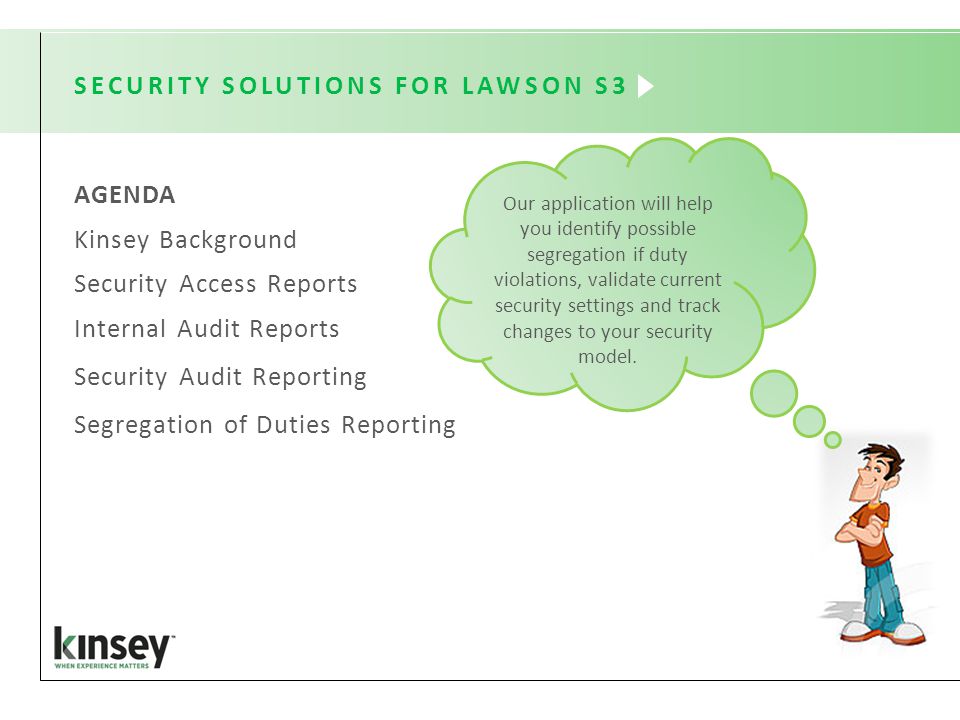 SECURITY SOLUTIONS FOR LAWSON S3

AGENDA
Kinsey Background
Security Access Reports
Internal Audit Reports
Security Audit Reporting
Segregation of Duties Reporting

Our application will help you identify possible segregation if duty violations, validate current security settings and track changes to your security model.

kinsey
WHEN EXPERIENCE MATTERS